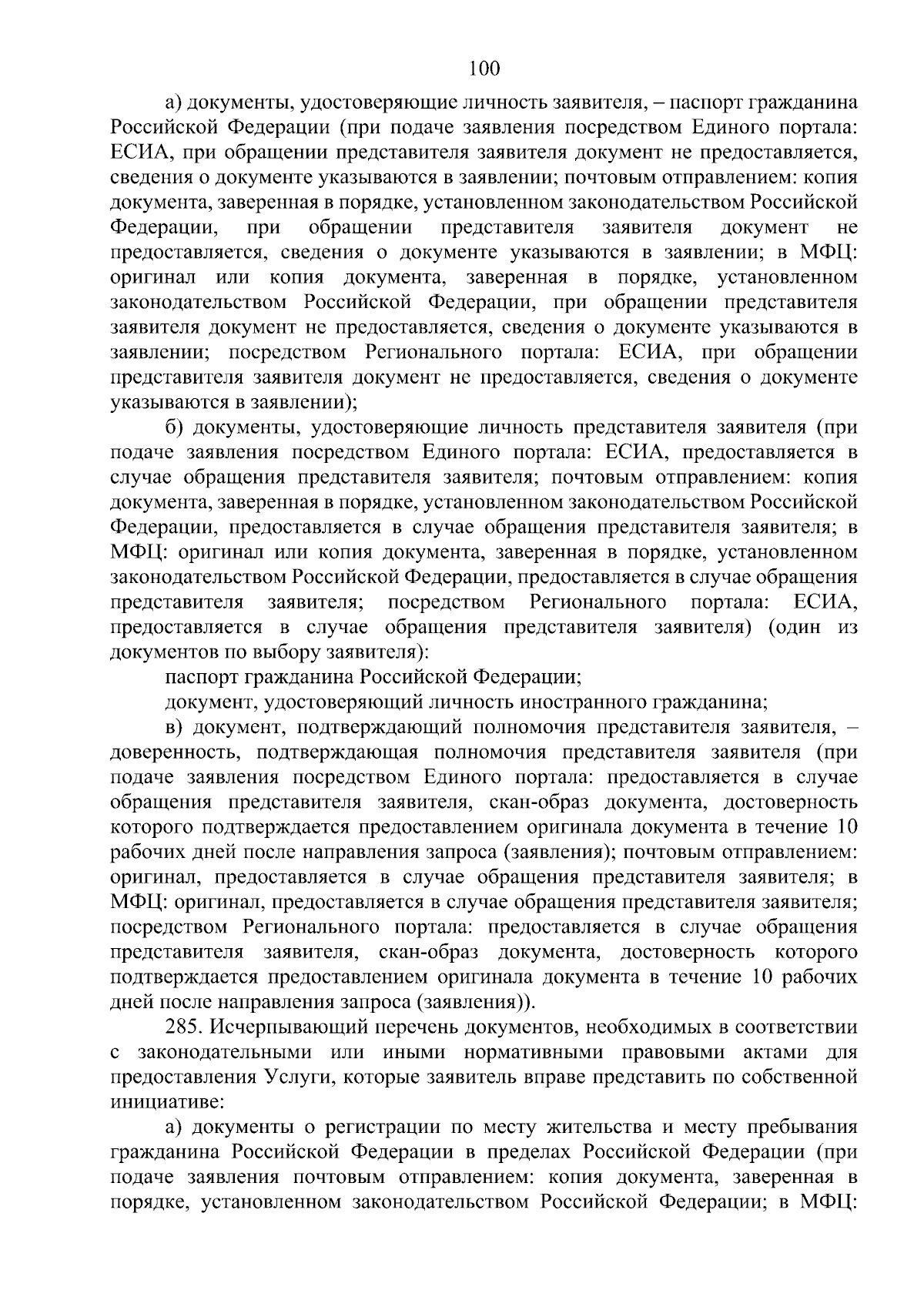 100

а) документы, удостоверяющие личность заявителя, – паспорт гражданина Российской Федерации (при подаче заявления посредством Единого портала: ЕСИА, при обращении представителя заявителя документ не предоставляется, сведения о документе указываются в заявлении; почтовым отправлением: копия документа, заверенная в порядке, установленном законодательством Российской Федерации, при обращении представителя заявителя документ не предоставляется, сведения о документе указываются в заявлении; в МФЦ: оригинал или копия документа, заверенная в порядке, установленном законодательством Российской Федерации, при обращении представителя заявителя документ не предоставляется, сведения о документе указываются в заявлении; посредством Регионального портала: ЕСИА, при обращении представителя заявителя документ не предоставляется, сведения о документе указываются в заявлении);

б) документы, удостоверяющие личность представителя заявителя (при подаче заявления посредством Единого портала: ЕСИА, предоставляется в случае обращения представителя заявителя; почтовым отправлением: копия документа, заверенная в порядке, установленном законодательством Российской Федерации, предоставляется в случае обращения представителя заявителя; в МФЦ: оригинал или копия документа, заверенная в порядке, установленном законодательством Российской Федерации, предоставляется в случае обращения представителя заявителя; посредством Регионального портала: ЕСИА, предоставляется в случае обращения представителя заявителя) (один из документов по выбору заявителя):

паспорт гражданина Российской Федерации;

документ, удостоверяющий личность иностранного гражданина;

в) документ, подтверждающий полномочия представителя заявителя, – доверенность, подтверждающая полномочия представителя заявителя (при подаче заявления посредством Единого портала: предоставляется в случае обращения представителя заявителя, скан-образ документа, достоверность которого подтверждается предоставлением оригинала документа в течение 10 рабочих дней после направления запроса (заявления); почтовым отправлением: оригинал, предоставляется в случае обращения представителя заявителя; в МФЦ: оригинал, предоставляется в случае обращения представителя заявителя; посредством Регионального портала: предоставляется в случае обращения представителя заявителя, скан-образ документа, достоверность которого подтверждается предоставлением оригинала документа в течение 10 рабочих дней после направления запроса (заявления)).

285. Исчерпывающий перечень документов, необходимых в соответствии с законодательными или иными нормативными правовыми актами для предоставления Услуги, которые заявитель вправе представить по собственной инициативе:

а) документы о регистрации по месту жительства и месту пребывания гражданина Российской Федерации в пределах Российской Федерации (при подаче заявления почтовым отправлением: копия документа, заверенная в порядке, установленном законодательством Российской Федерации; в МФЦ: